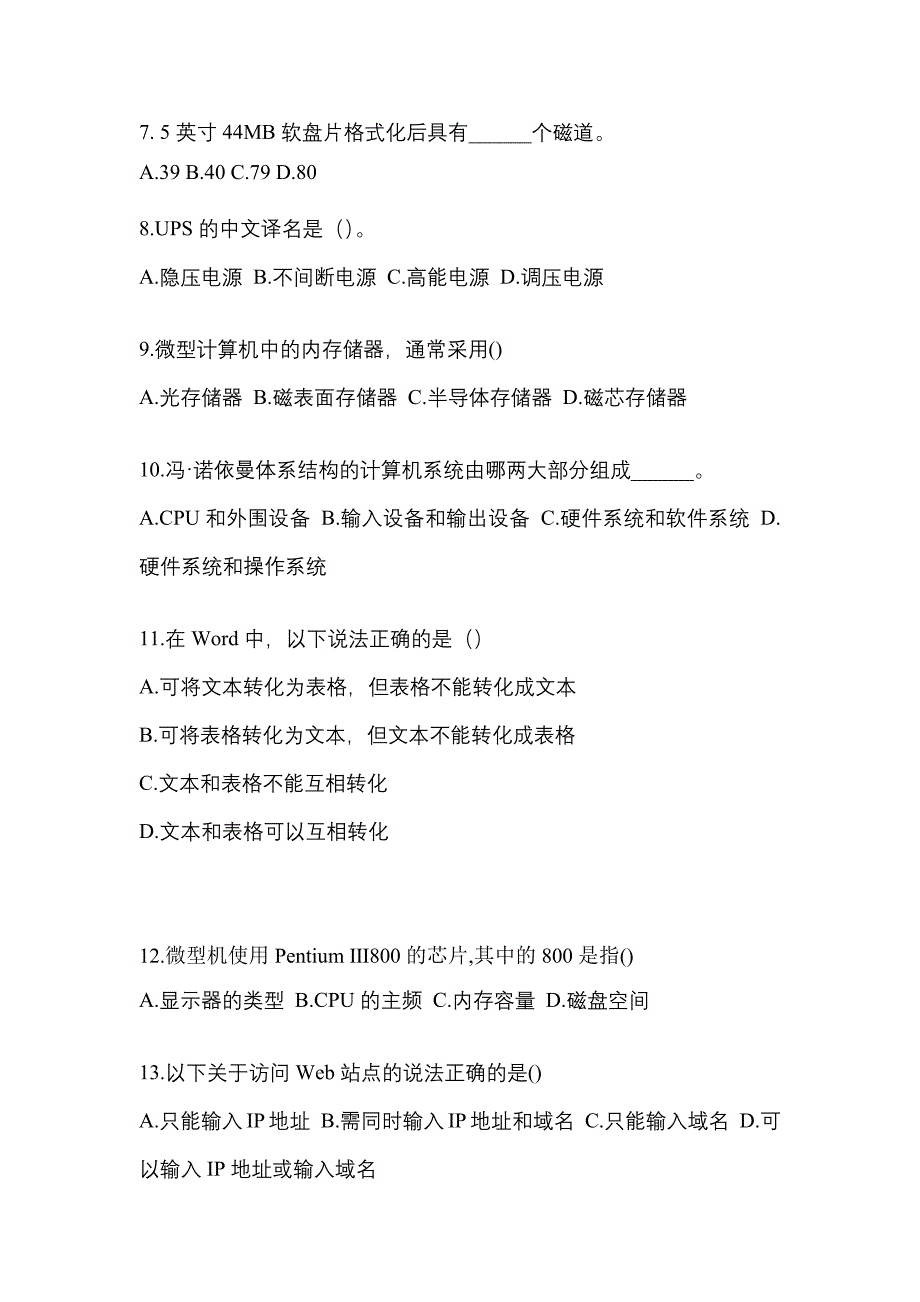 7. 5 英寸 44MB 软盘片格式化后具有______个磁道。

A.39 B.40 C.79 D.80

8.UPS 的中文译名是（）。

A.隐压电源 B.不间断电源 C.高能电源 D.调压电源

9.微型计算机中的内存储器，通常采用()

A.光存储器 B.磁表面存储器 C.半导体存储器 D.磁芯存储器

10.冯·诺依曼体系结构的计算机系统由哪两大部分组成______。

A.CPU 和外围设备 B.输入设备和输出设备 C.硬件系统和软件系统 D.硬件系统和操作系统

11.在 Word 中，以下说法正确的是（）

A.可将文本转化为表格，但表格不能转化成文本

B.可将表格转化为文本，但文本不能转化成表格

C.文本和表格不能互相转化

D.文本和表格可以互相转化

12.微型机使用 Pentium III800 的芯片,其中的 800 是指()

A.显示器的类型 B.CPU 的主频 C.内存容量 D.磁盘空间

13.以下关于访问 Web 站点的说法正确的是()

A.只能输入 IP 地址 B.需同时输入 IP 地址和域名 C.只能输入域名 D.可以输入 IP 地址或输入域名